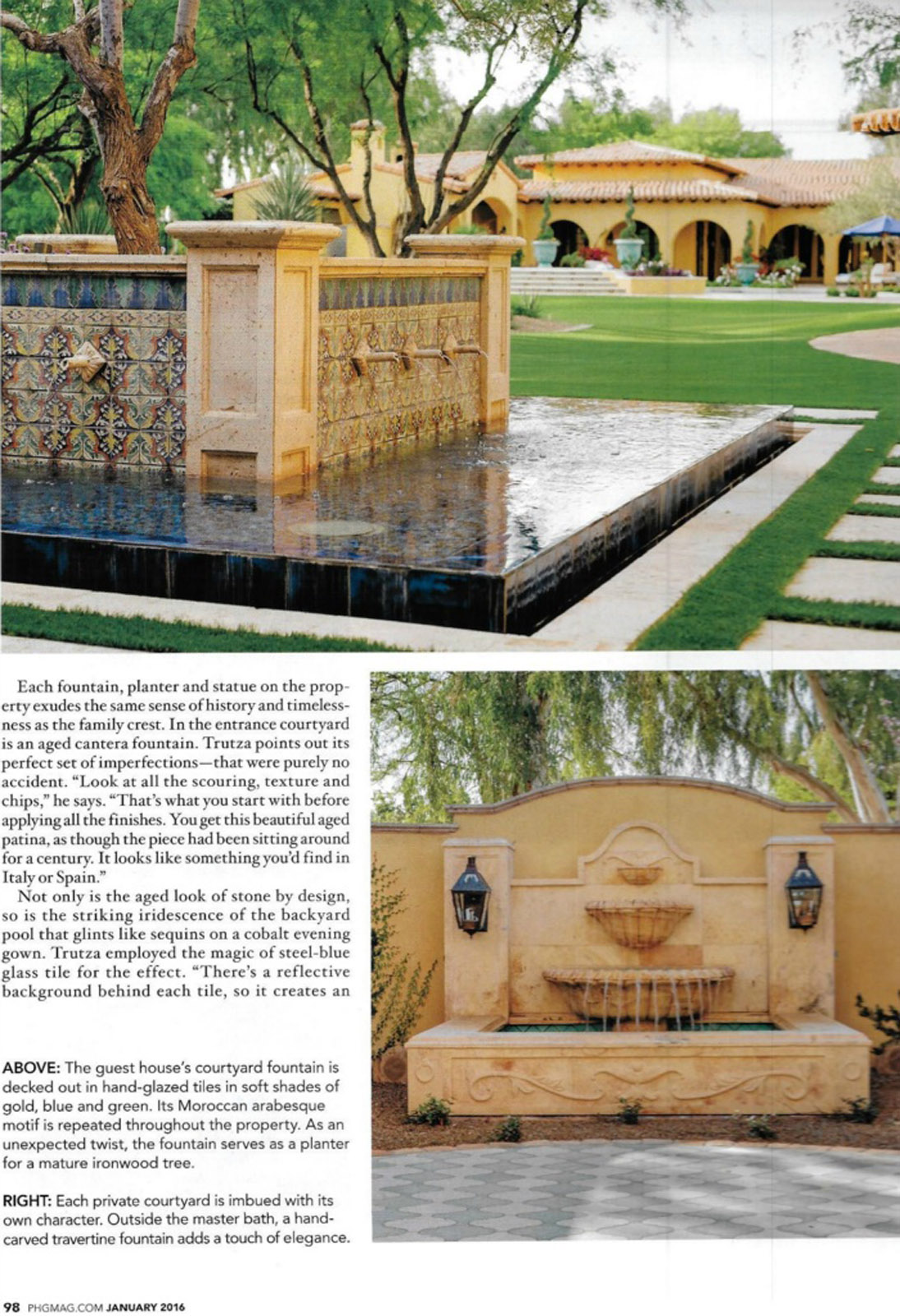 Each fountain, planter and statue on the property exudes the same sense of history and timelessness as the family crest. In the entrance courtyard is an aged cantera fountain. Trutza points out its perfect set of imperfections—that were purely no accident. "Look at all the scouring, texture and chips," he says. "That's what you start with before applying all the finishes. You get this beautiful aged patina, as though the piece had been sitting around for a century. It looks like something you'd find in Italy or Spain."

Not only is the aged look of stone by design, so is the striking iridescence of the backyard pool that glints like sequins on a cobalt evening gown. Trutza employed the magic of steel-blue glass tile for the effect. "There's a reflective background behind each tile, so it creates an

ABOVE: The guest house's courtyard fountain is decked out in hand-glazed tiles in soft shades of gold, blue and green. Its Moroccan arabesque motif is repeated throughout the property. As an unexpected twist, the fountain serves as a planter for a mature ironwood tree.

RIGHT: Each private courtyard is imbued with its own character. Outside the master bath, a hand-carved travertine fountain adds a touch of elegance.

98 PHGMAG.COM JANUARY 2016